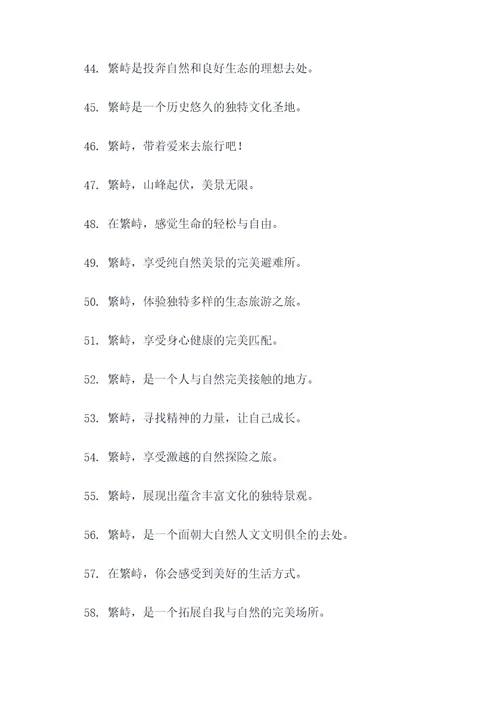 44. 繁峙是投奔自然和良好生态的理想去处。

45. 繁峙是一个历史悠久的独特文化圣地。

46. 繁峙，带着爱来去旅行吧！

47. 繁峙，山峰起伏，美景无限。

48. 在繁峙，感觉生命的轻松与自由。

49. 繁峙，享受纯自然美景的完美避难所。

50. 繁峙，体验独特多样的生态旅游之旅。

51. 繁峙，享受身心健康的完美匹配。

52. 繁峙，是一个人与自然完美接触的地方。

53. 繁峙，寻找精神的力量，让自己成长。

54. 繁峙，享受激越的自然探险之旅。

55. 繁峙，展现出蕴含丰富文化的独特景观。

56. 繁峙，是一个面朝大自然人文文明俱全的去处。

57. 在繁峙，你会感受到美好的生活方式。

58. 繁峙，是一个拓展自我与自然的完美场所。